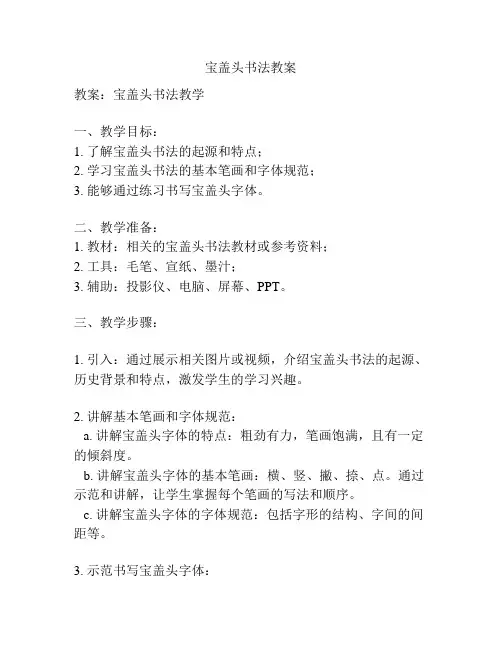 宝盖头书法教案

教案：宝盖头书法教学

一、教学目标：
1. 了解宝盖头书法的起源和特点；
2. 学习宝盖头书法的基本笔画和字体规范；
3. 能够通过练习书写宝盖头字体。

二、教学准备：
1. 教材：相关的宝盖头书法教材或参考资料；
2. 工具：毛笔、宣纸、墨汁；
3. 辅助：投影仪、电脑、屏幕、PPT。

三、教学步骤：

1. 引入：通过展示相关图片或视频，介绍宝盖头书法的起源、历史背景和特点，激发学生的学习兴趣。

2. 讲解基本笔画和字体规范：
a. 讲解宝盖头字体的特点：粗劲有力，笔画饱满，且有一定的倾斜度。
b. 讲解宝盖头字体的基本笔画：横、竖、撇、捺、点。通过示范和讲解，让学生掌握每个笔画的写法和顺序。
c. 讲解宝盖头字体的字体规范：包括字形的结构、字间的间距等。

3. 示范书写宝盖头字体：